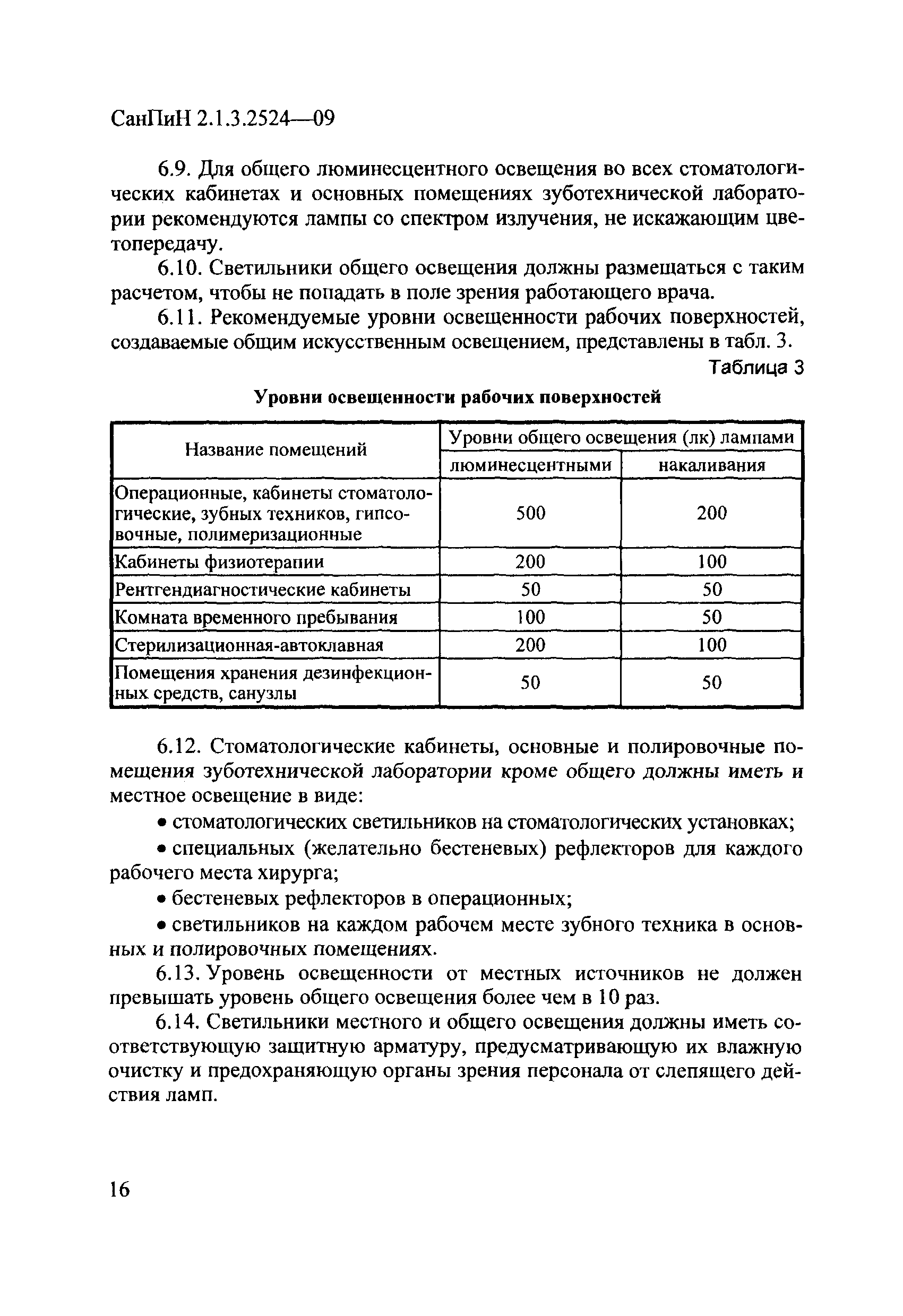 СанПиН 2.1.3.2524—09

6.9. Для общего люминесцентного освещения во всех стоматологических кабинетах и основных помещениях зуботехнической лаборатории рекомендуются лампы со спектром излучения, не искажающим цветопередачу.

6.10. Светильники общего освещения должны размещаться с таким расчетом, чтобы не попадать в поле зрения работающего врача.

6.11. Рекомендуемые уровни освещенности рабочих поверхностей, создаваемые общим искусственным освещением, представлены в табл. 3.

Таблица 3

Уровни освещенности рабочих поверхностей

| Название помещений | Уровни общего освещения (лк) лампами люминесцентными | Уровни общего освещения (лк) лампами накаливания |
|---|---|---|
| Операционные, кабинеты стоматологические, зубных техников, гипсовочные, полимеризационные | 500 | 200 |
| Кабинеты физиотерапии | 200 | 100 |
| Рентгендиагностические кабинеты | 50 | 50 |
| Комната временного пребывания | 100 | 50 |
| Стерилизационная-автоклавная | 200 | 100 |
| Помещения хранения дезинфекционных средств, санузлы | 50 | 50 |

6.12. Стоматологические кабинеты, основные и полировочные помещения зуботехнической лаборатории кроме общего должны иметь и местное освещение в виде:

• стоматологических светильников на стоматологических установках;

• специальных (желательно бестеневых) рефлекторов для каждого рабочего места хирурга;

• бестеневых рефлекторов в операционных;

• светильников на каждом рабочем месте зубного техника в основных и полировочных помещениях.

6.13. Уровень освещенности от местных источников не должен превышать уровень общего освещения более чем в 10 раз.

6.14. Светильники местного и общего освещения должны иметь соответствующую защитную арматуру, предусматривающую их влажную очистку и предохраняющую органы зрения персонала от слепящего действия ламп.

16